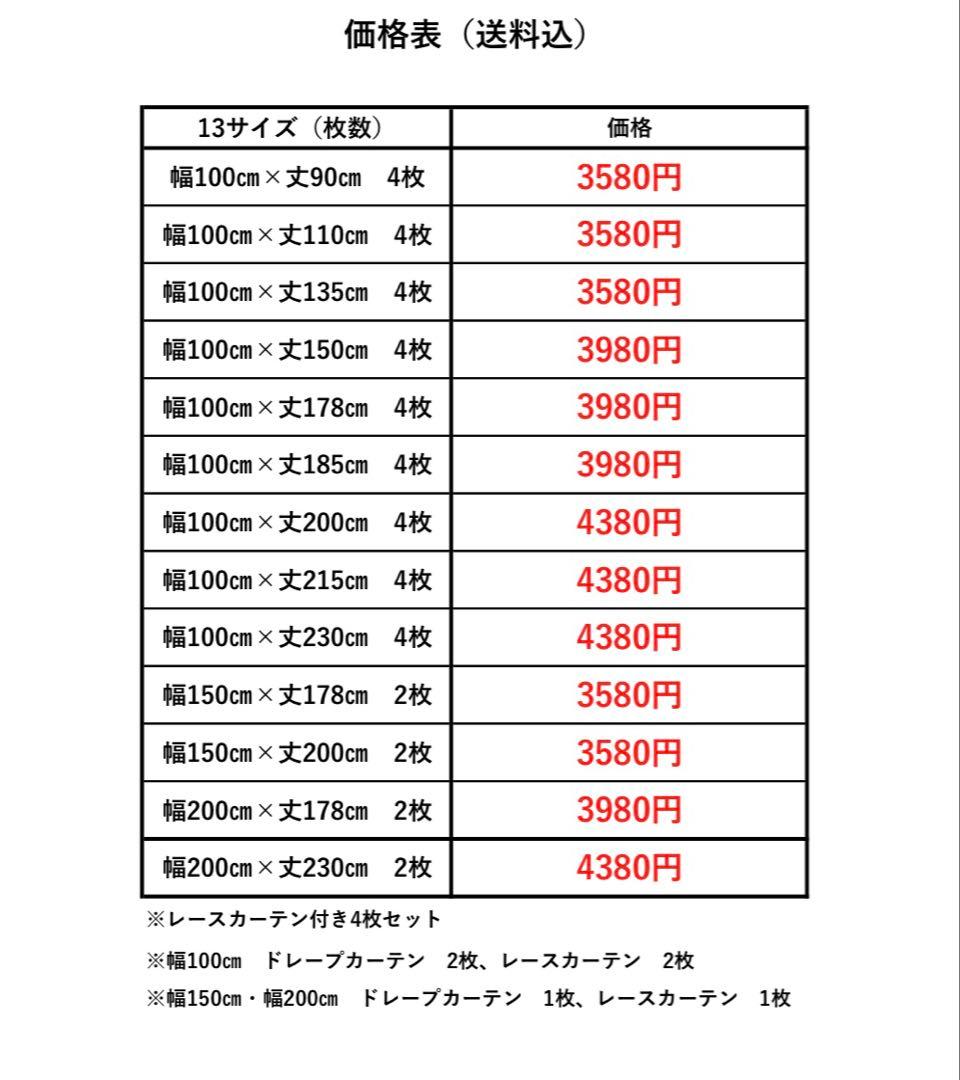 価格表（送料込）

| 13サイズ（枚数） | 価格 |
|---|---|
| 幅100㎝×丈90㎝　4枚 | 3580円 |
| 幅100㎝×丈110㎝　4枚 | 3580円 |
| 幅100㎝×丈135㎝　4枚 | 3580円 |
| 幅100㎝×丈150㎝　4枚 | 3980円 |
| 幅100㎝×丈178㎝　4枚 | 3980円 |
| 幅100㎝×丈185㎝　4枚 | 3980円 |
| 幅100㎝×丈200㎝　4枚 | 4380円 |
| 幅100㎝×丈215㎝　4枚 | 4380円 |
| 幅100㎝×丈230㎝　4枚 | 4380円 |
| 幅150㎝×丈178㎝　2枚 | 3580円 |
| 幅150㎝×丈200㎝　2枚 | 3580円 |
| 幅200㎝×丈178㎝　2枚 | 3980円 |
| 幅200㎝×丈230㎝　2枚 | 4380円 |

※レースカーテン付き4枚セット

※幅100㎝　ドレープカーテン　2枚、レースカーテン　2枚

※幅150㎝・幅200㎝　ドレープカーテン　1枚、レースカーテン　1枚